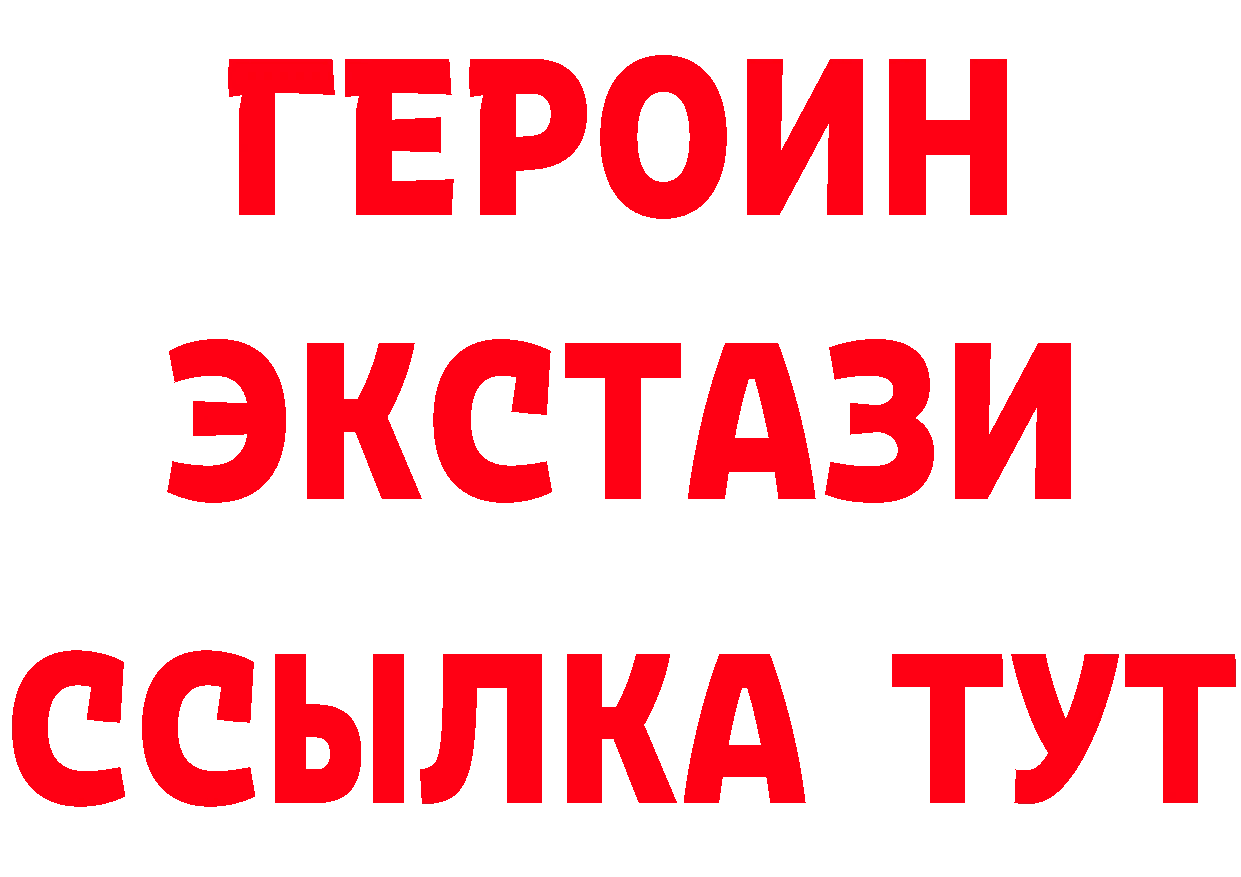 ГЕРОИН
ЭКСТАЗИ
ССЫЛКА ТУТ